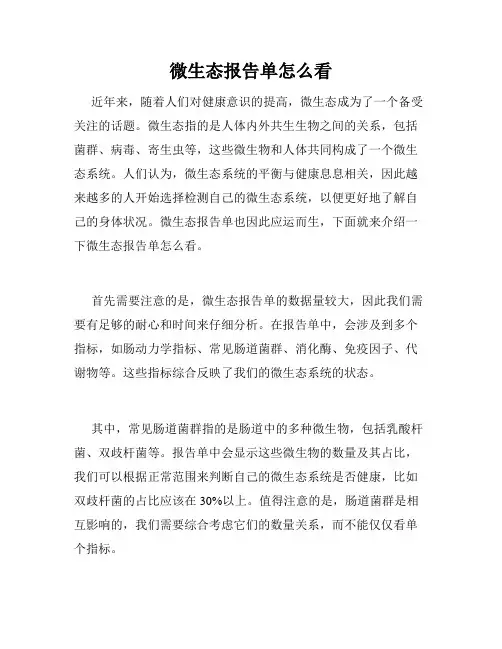 微生态报告单怎么看

近年来，随着人们对健康意识的提高，微生态成为了一个备受关注的话题。微生态指的是人体内外共生生物之间的关系，包括菌群、病毒、寄生虫等，这些微生物和人体共同构成了一个微生态系统。人们认为，微生态系统的平衡与健康息息相关，因此越来越多的人开始选择检测自己的微生态系统，以便更好地了解自己的身体状况。微生态报告单也因此应运而生，下面就来介绍一下微生态报告单怎么看。

首先需要注意的是，微生态报告单的数据量较大，因此我们需要有足够的耐心和时间来仔细分析。在报告单中，会涉及到多个指标，如肠动力学指标、常见肠道菌群、消化酶、免疫因子、代谢物等。这些指标综合反映了我们的微生态系统的状态。

其中，常见肠道菌群指的是肠道中的多种微生物，包括乳酸杆菌、双歧杆菌等。报告单中会显示这些微生物的数量及其占比，我们可以根据正常范围来判断自己的微生态系统是否健康，比如双歧杆菌的占比应该在 30%以上。值得注意的是，肠道菌群是相互影响的，我们需要综合考虑它们的数量关系，而不能仅仅看单个指标。